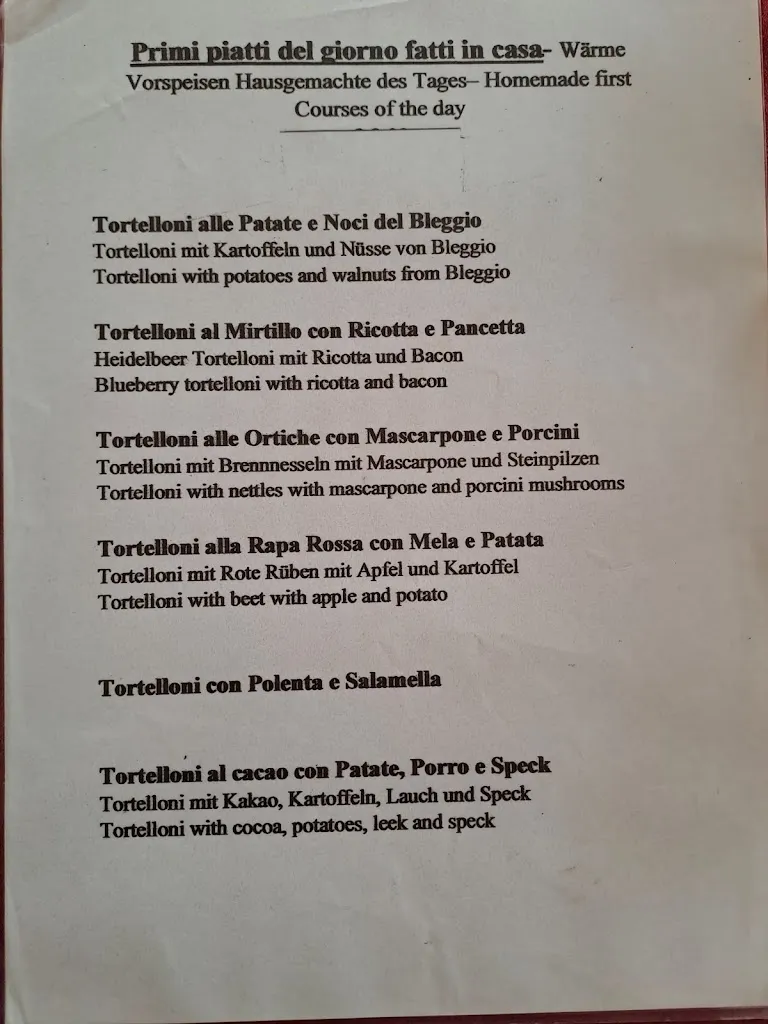 Primi piatti del giorno fatti in casa- Wärme Vorspeisen Hausgemachte des Tages– Homemade first Courses of the day

Tortelloni alle Patate e Noci del Bleggio
Tortelloni mit Kartoffeln und Nüsse von Bleggio
Tortelloni with potatoes and walnuts from Bleggio

Tortelloni al Mirtillo con Ricotta e Pancetta
Heidelbeer Tortelloni mit Ricotta und Bacon
Blueberry tortelloni with ricotta and bacon

Tortelloni alle Ortiche con Mascarpone e Porcini
Tortelloni mit Brennnesseln mit Mascarpone und Steinpilzen
Tortelloni with nettles with mascarpone and porcini mushrooms

Tortelloni alla Rapa Rossa con Mela e Patata
Tortelloni mit Rote Rüben mit Apfel und Kartoffel
Tortelloni with beet with apple and potato

Tortelloni con Polenta e Salamella

Tortelloni al cacao con Patate, Porro e Speck
Tortelloni mit Kakao, Kartoffeln, Lauch und Speck
Tortelloni with cocoa, potatoes, leek and speck